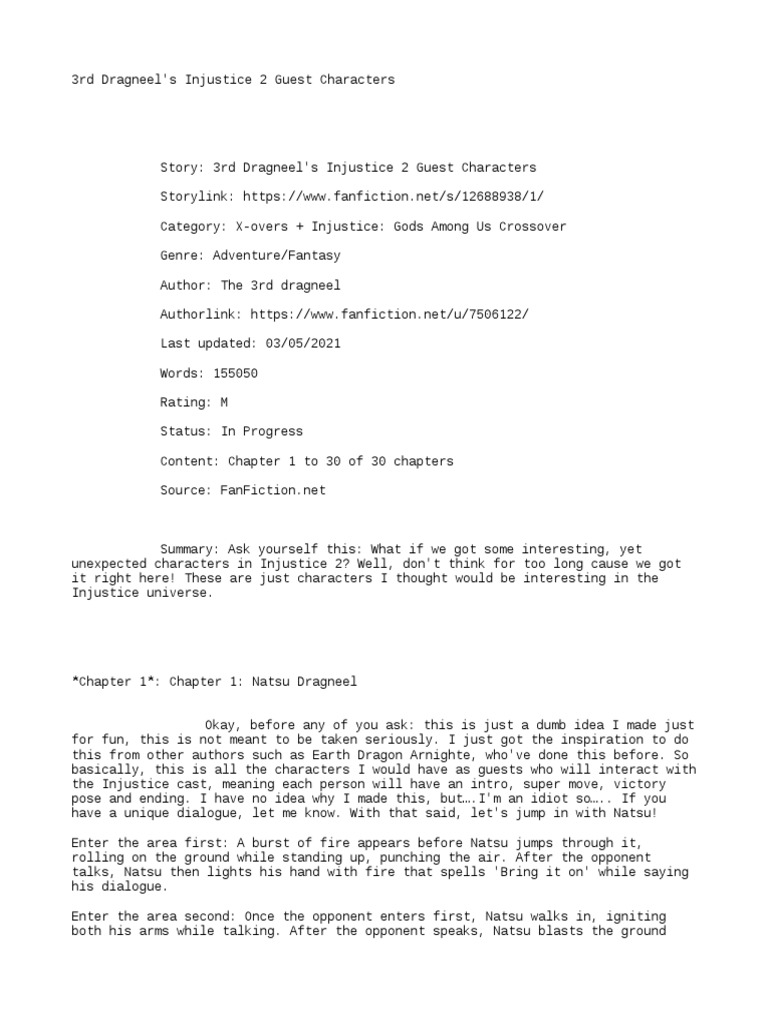 3rd Dragneel's Injustice 2 Guest Characters

Story: 3rd Dragneel's Injustice 2 Guest Characters

Storylink: https://www.fanfiction.net/s/12688938/1/

Category: X-overs + Injustice: Gods Among Us Crossover

Genre: Adventure/Fantasy

Author: The 3rd dragneel

Authorlink: https://www.fanfiction.net/u/7506122/

Last updated: 03/05/2021

Words: 155050

Rating: M

Status: In Progress

Content: Chapter 1 to 30 of 30 chapters

Source: FanFiction.net

Summary: Ask yourself this: What if we got some interesting, yet unexpected characters in Injustice 2? Well, don't think for too long cause we got it right here! These are just characters I thought would be interesting in the Injustice universe.

*Chapter 1*: Chapter 1: Natsu Dragneel

Okay, before any of you ask: this is just a dumb idea I made just for fun, this is not meant to be taken seriously. I just got the inspiration to do this from other authors such as Earth Dragon Arnighte, who've done this before. So basically, this is all the characters I would have as guests who will interact with the Injustice cast, meaning each person will have an intro, super move, victory pose and ending. I have no idea why I made this, but….I'm an idiot so….. If you have a unique dialogue, let me know. With that said, let's jump in with Natsu!

Enter the area first: A burst of fire appears before Natsu jumps through it, rolling on the ground while standing up, punching the air. After the opponent talks, Natsu then lights his hand with fire that spells 'Bring it on' while saying his dialogue.

Enter the area second: Once the opponent enters first, Natsu walks in, igniting both his arms while talking. After the opponent speaks, Natsu blasts the ground